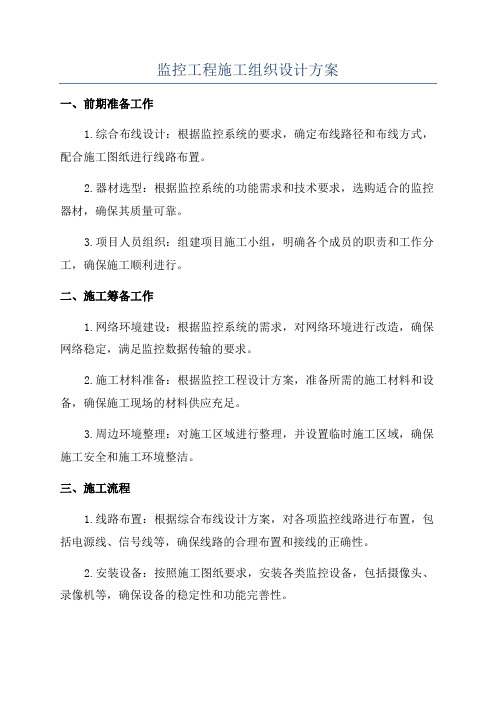 监控工程施工组织设计方案

一、前期准备工作

1.综合布线设计：根据监控系统的要求，确定布线路径和布线方式，配合施工图纸进行线路布置。

2.器材选型：根据监控系统的功能需求和技术要求，选购适合的监控器材，确保其质量可靠。

3.项目人员组织：组建项目施工小组，明确各个成员的职责和工作分工，确保施工顺利进行。

二、施工筹备工作

1.网络环境建设：根据监控系统的需求，对网络环境进行改造，确保网络稳定，满足监控数据传输的要求。

2.施工材料准备：根据监控工程设计方案，准备所需的施工材料和设备，确保施工现场的材料供应充足。

3.周边环境整理：对施工区域进行整理，并设置临时施工区域，确保施工安全和施工环境整洁。

三、施工流程

1.线路布置：根据综合布线设计方案，对各项监控线路进行布置，包括电源线、信号线等，确保线路的合理布置和接线的正确性。

2.安装设备：按照施工图纸要求，安装各类监控设备，包括摄像头、录像机等，确保设备的稳定性和功能完善性。